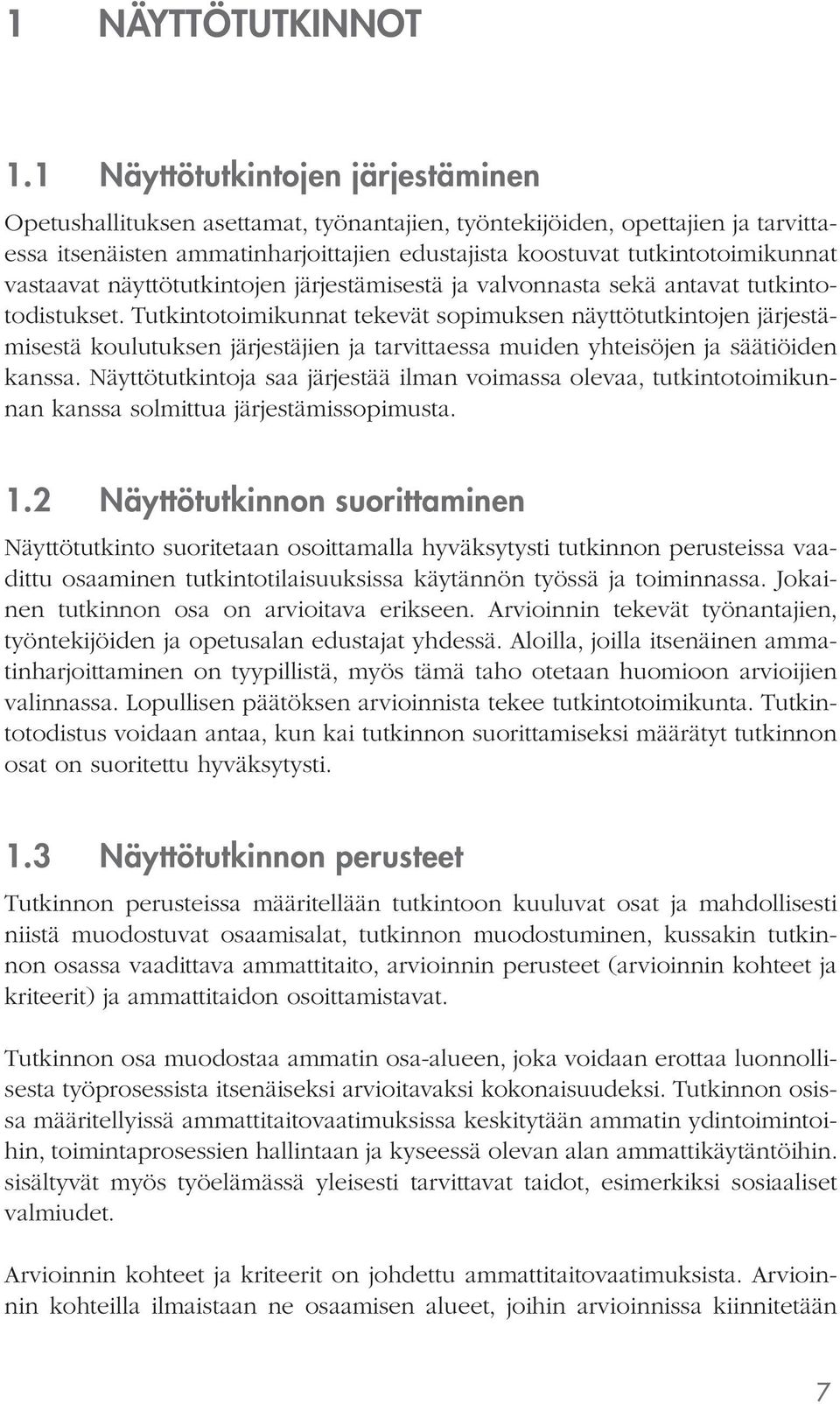 1 NÄYTTÖTUTKINNOT

1.1 Näyttötutkintojen järjestäminen

Opetushallituksen asettamat, työnantajien, työntekijöiden, opettajien ja tarvittaessa itsenäisten ammatinharjoittajien edustajista koostuvat tutkintotoimikunnat vastaavat näyttötutkintojen järjestämisestä ja valvonnasta sekä antavat tutkintotodistukset. Tutkintotoimikunnat tekevät sopimuksen näyttötutkintojen järjestämisestä koulutuksen järjestäjien ja tarvittaessa muiden yhteisöjen ja säätiöiden kanssa. Näyttötutkintoja saa järjestää ilman voimassa olevaa, tutkintotoimikunnan kanssa solmittua järjestämissopimusta.

1.2 Näyttötutkinnon suorittaminen

Näyttötutkinto suoritetaan osoittamalla hyväksytysti tutkinnon perusteissa vaadittu osaaminen tutkintotilaisuuksissa käytännön työssä ja toiminnassa. Jokainen tutkinnon osa on arvioitava erikseen. Arvioinnin tekevät työnantajien, työntekijöiden ja opetusalan edustajat yhdessä. Aloilla, joilla itsenäinen ammatinharjoittaminen on tyypillistä, myös tämä taho otetaan huomioon arvioijien valinnassa. Lopullisen päätöksen arvioinnista tekee tutkintotoimikunta. Tutkintotodistus voidaan antaa, kun kai tutkinnon suorittamiseksi määrätyt tutkinnon osat on suoritettu hyväksytysti.

1.3 Näyttötutkinnon perusteet

Tutkinnon perusteissa määritellään tutkintoon kuuluvat osat ja mahdollisesti niistä muodostuvat osaamisalat, tutkinnon muodostuminen, kussakin tutkinnon osassa vaadittava ammattitaito, arvioinnin perusteet (arvioinnin kohteet ja kriteerit) ja ammattitaidon osoittamistavat.

Tutkinnon osa muodostaa ammatin osa-alueen, joka voidaan erottaa luonnollisesta työprosessista itsenäiseksi arvioitavaksi kokonaisuudeksi. Tutkinnon osissa määritellyissä ammattitaitovaatimuksissa keskitytään ammatin ydintoimintoihin, toimintaprosessien hallintaan ja kyseessä olevan alan ammattikäytäntöihin. sisältyvät myös työelämässä yleisesti tarvittavat taidot, esimerkiksi sosiaaliset valmiudet.

Arvioinnin kohteet ja kriteerit on johdettu ammattitaitovaatimuksista. Arvioinnin kohteilla ilmaistaan ne osaamisen alueet, joihin arvioinnissa kiinnitetään

7